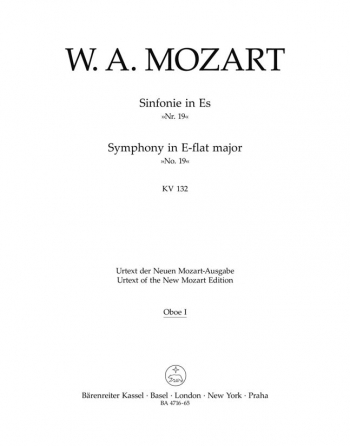 W. A. MOZART

Sinfonie in Es
»Nr. 19«

Symphony in E-flat major
»No. 19«

KV 132

Urtext der Neuen Mozart-Ausgabe
Urtext of the New Mozart Edition

Oboe I

Bärenreiter Kassel · Basel · London · New York · Praha
BA 4716-65